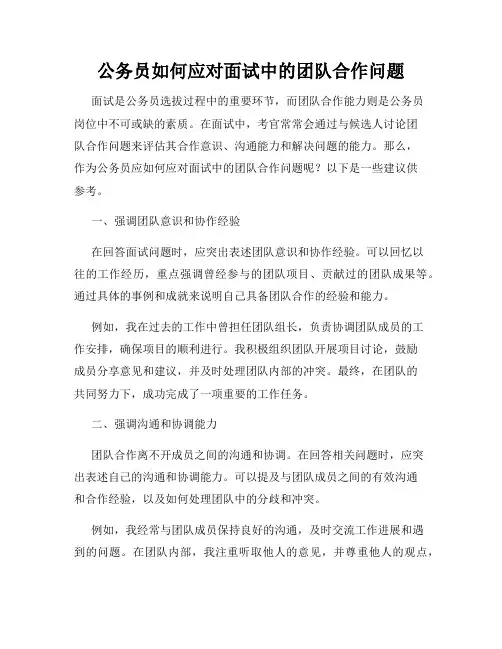 公务员如何应对面试中的团队合作问题

面试是公务员选拔过程中的重要环节，而团队合作能力则是公务员岗位中不可或缺的素质。在面试中，考官常常会通过与候选人讨论团队合作问题来评估其合作意识、沟通能力和解决问题的能力。那么，作为公务员应如何应对面试中的团队合作问题呢？以下是一些建议供参考。

一、强调团队意识和协作经验

在回答面试问题时，应突出表述团队意识和协作经验。可以回忆以往的工作经历，重点强调曾经参与的团队项目、贡献过的团队成果等。通过具体的事例和成就来说明自己具备团队合作的经验和能力。

例如，我在过去的工作中曾担任团队组长，负责协调团队成员的工作安排，确保项目的顺利进行。我积极组织团队开展项目讨论，鼓励成员分享意见和建议，并及时处理团队内部的冲突。最终，在团队的共同努力下，成功完成了一项重要的工作任务。

二、强调沟通和协调能力

团队合作离不开成员之间的沟通和协调。在回答相关问题时，应突出表述自己的沟通和协调能力。可以提及与团队成员之间的有效沟通和合作经验，以及如何处理团队中的分歧和冲突。

例如，我经常与团队成员保持良好的沟通，及时交流工作进展和遇到的问题。在团队内部，我注重听取他人的意见，并尊重他人的观点，